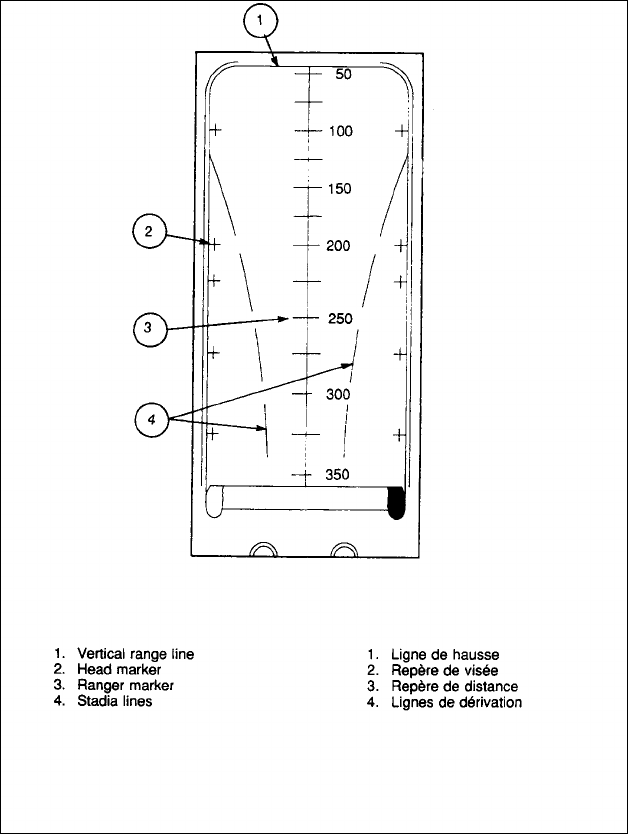 1

50

100

150

2

200

3

250

300

4

350

1. Vertical range line
2. Head marker
3. Ranger marker
4. Stadia lines

1. Ligne de hausse
2. Repère de visée
3. Repère de distance
4. Lignes de dérivation